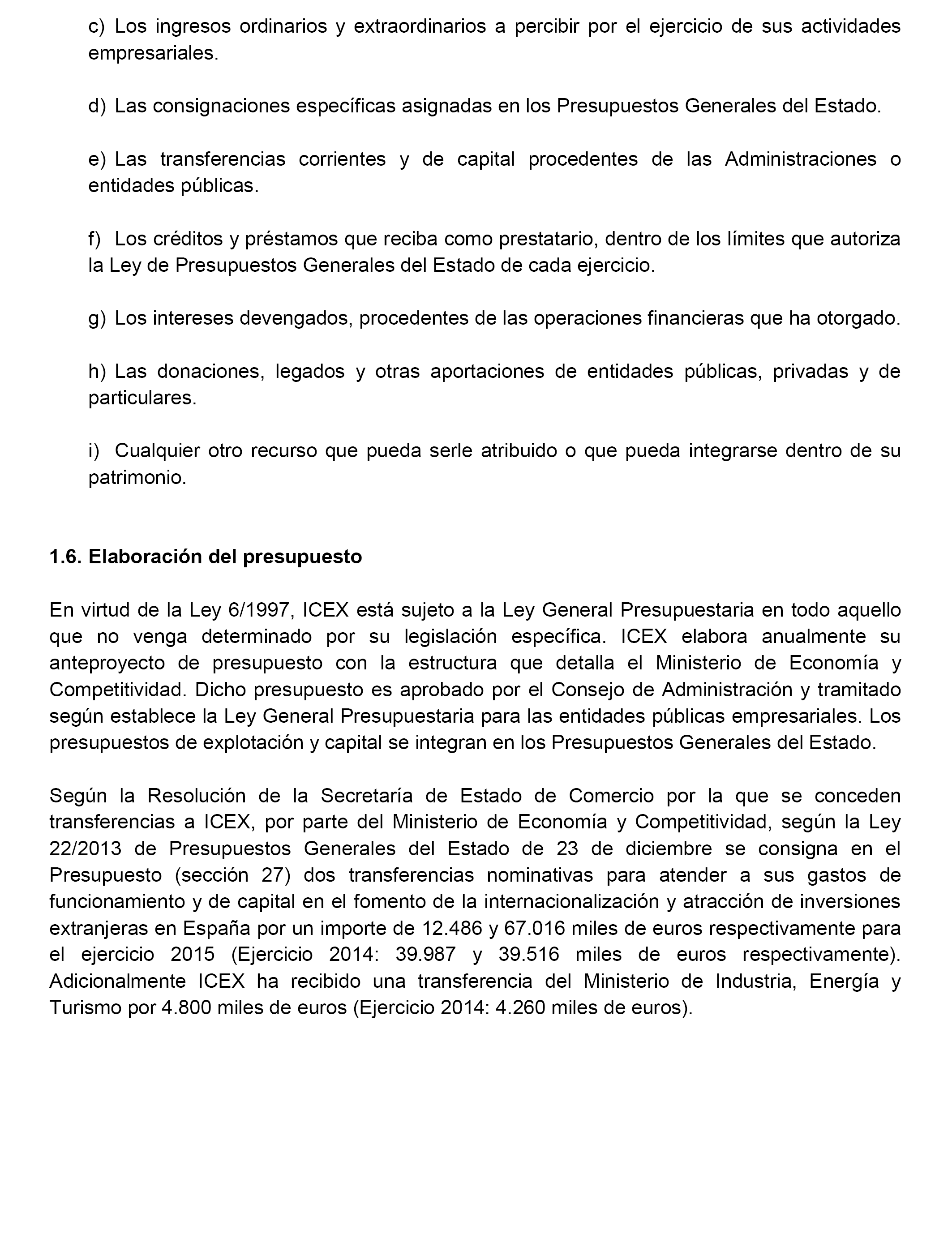 c) Los ingresos ordinarios y extraordinarios a percibir por el ejercicio de sus actividades empresariales.

d) Las consignaciones específicas asignadas en los Presupuestos Generales del Estado.

e) Las transferencias corrientes y de capital procedentes de las Administraciones o entidades públicas.

f) Los créditos y préstamos que reciba como prestatario, dentro de los límites que autoriza la Ley de Presupuestos Generales del Estado de cada ejercicio.

g) Los intereses devengados, procedentes de las operaciones financieras que ha otorgado.

h) Las donaciones, legados y otras aportaciones de entidades públicas, privadas y de particulares.

i) Cualquier otro recurso que pueda serle atribuido o que pueda integrarse dentro de su patrimonio.

1.6. Elaboración del presupuesto

En virtud de la Ley 6/1997, ICEX está sujeto a la Ley General Presupuestaria en todo aquello que no venga determinado por su legislación específica. ICEX elabora anualmente su anteproyecto de presupuesto con la estructura que detalla el Ministerio de Economía y Competitividad. Dicho presupuesto es aprobado por el Consejo de Administración y tramitado según establece la Ley General Presupuestaria para las entidades públicas empresariales. Los presupuestos de explotación y capital se integran en los Presupuestos Generales del Estado.

Según la Resolución de la Secretaría de Estado de Comercio por la que se conceden transferencias a ICEX, por parte del Ministerio de Economía y Competitividad, según la Ley 22/2013 de Presupuestos Generales del Estado de 23 de diciembre se consigna en el Presupuesto (sección 27) dos transferencias nominativas para atender a sus gastos de funcionamiento y de capital en el fomento de la internacionalización y atracción de inversiones extranjeras en España por un importe de 12.486 y 67.016 miles de euros respectivamente para el ejercicio 2015 (Ejercicio 2014: 39.987 y 39.516 miles de euros respectivamente). Adicionalmente ICEX ha recibido una transferencia del Ministerio de Industria, Energía y Turismo por 4.800 miles de euros (Ejercicio 2014: 4.260 miles de euros).